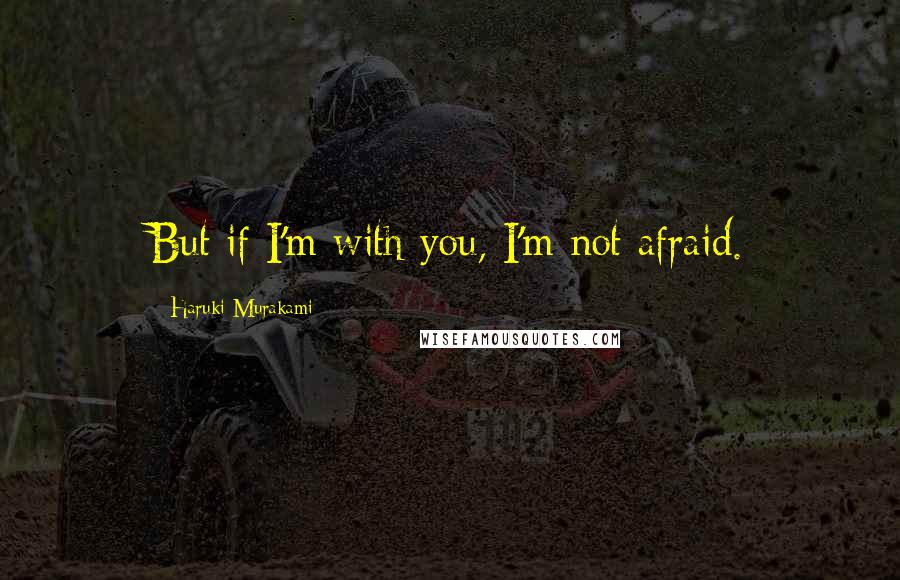 But if I'm with you, I'm not afraid.

Haruki Murakami

WISEFAMOUSQUOTES.COM

102